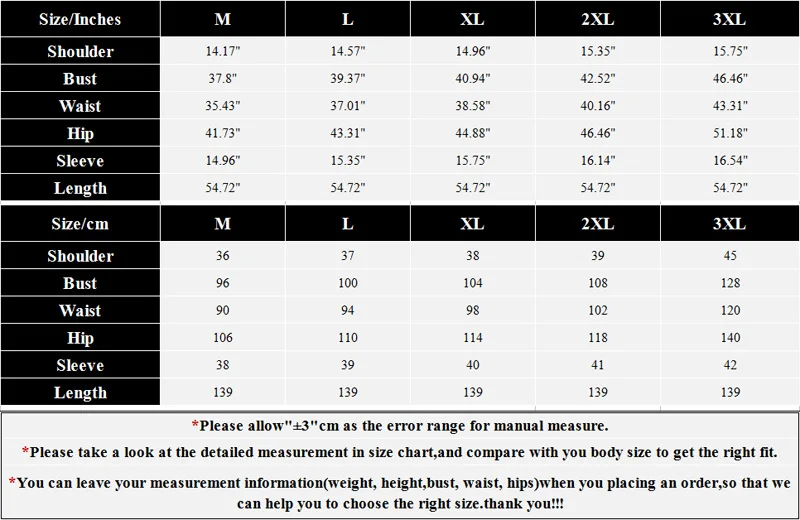 | Size/Inches | M | L | XL | 2XL | 3XL |
|---|---|---|---|---|---|
| Shoulder | 14.17" | 14.57" | 14.96" | 15.35" | 15.75" |
| Bust | 37.8" | 39.37" | 40.94" | 42.52" | 46.46" |
| Waist | 35.43" | 37.01" | 38.58" | 40.16" | 43.31" |
| Hip | 41.73" | 43.31" | 44.88" | 46.46" | 51.18" |
| Sleeve | 14.96" | 15.35" | 15.75" | 16.14" | 16.54" |
| Length | 54.72" | 54.72" | 54.72" | 54.72" | 54.72" |

| Size/cm | M | L | XL | 2XL | 3XL |
|---|---|---|---|---|---|
| Shoulder | 36 | 37 | 38 | 39 | 45 |
| Bust | 96 | 100 | 104 | 108 | 128 |
| Waist | 90 | 94 | 98 | 102 | 120 |
| Hip | 106 | 110 | 114 | 118 | 140 |
| Sleeve | 38 | 39 | 40 | 41 | 42 |
| Length | 139 | 139 | 139 | 139 | 139 |

*Please allow"±3"cm as the error range for manual measure.

*Please take a look at the detailed measurement in size chart,and compare with you body size to get the right fit.

*You can leave your measurement information(weight, height,bust, waist, hips)when you placing an order,so that we can help you to choose the right size.thank you!!!